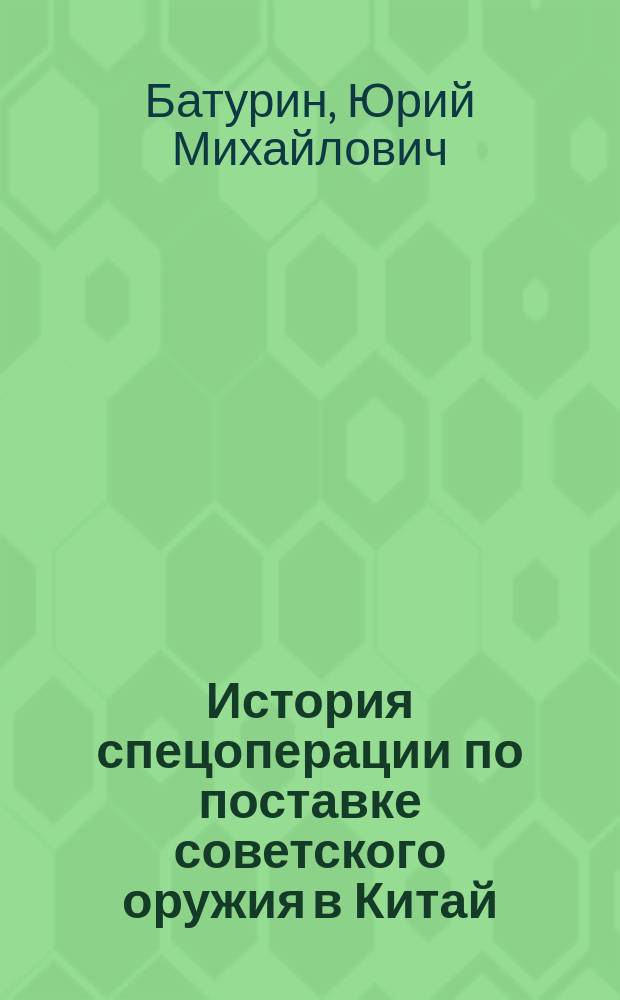 Батурин, Юрий Михайлович

История спецоперации по поставке советского оружия в Китай